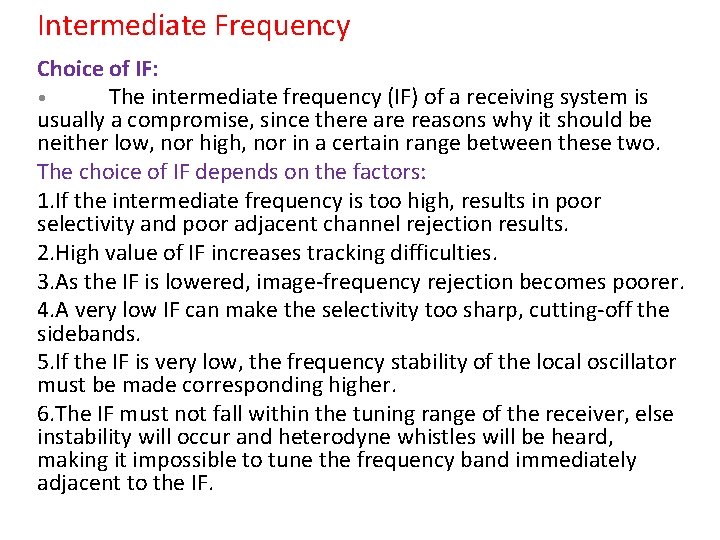 Intermediate Frequency

Choice of IF:

• The intermediate frequency (IF) of a receiving system is usually a compromise, since there are reasons why it should be neither low, nor high, nor in a certain range between these two.

The choice of IF depends on the factors:

1.If the intermediate frequency is too high, results in poor selectivity and poor adjacent channel rejection results.

2.High value of IF increases tracking difficulties.

3.As the IF is lowered, image-frequency rejection becomes poorer.

4.A very low IF can make the selectivity too sharp, cutting-off the sidebands.

5.If the IF is very low, the frequency stability of the local oscillator must be made corresponding higher.

6.The IF must not fall within the tuning range of the receiver, else instability will occur and heterodyne whistles will be heard, making it impossible to tune the frequency band immediately adjacent to the IF.